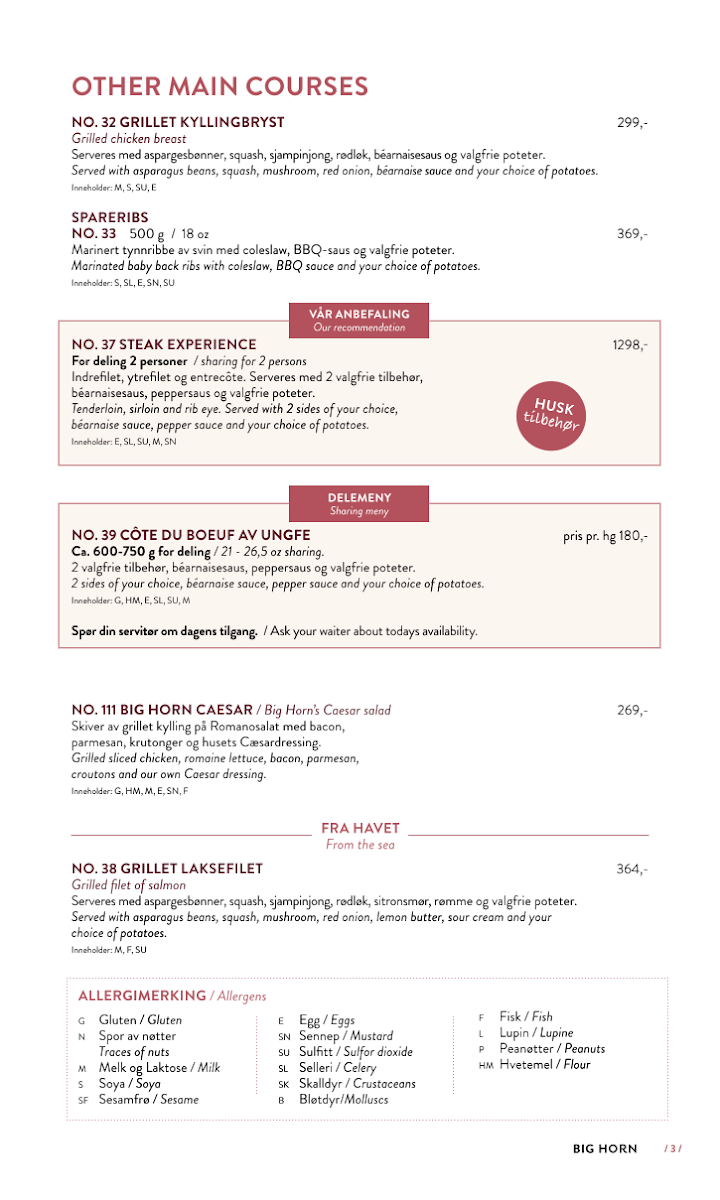 OTHER MAIN COURSES

NO. 32 GRILLET KYLLINGBRYST 299,-
Grilled chicken breast
Serveres med aspargesbønner, squash, sjampinjong, rødløk, béarnaisesaus og valgfrie poteter.
Served with asparagus beans, squash, mushroom, red onion, béarnaise sauce and your choice of potatoes.
Inneholder: M, S, SU, E

SPARERIBS
NO. 33 500 g / 18 oz 369,-
Marinert tynnribbe av svin med coleslaw, BBQ-saus og valgfrie poteter.
Marinated baby back ribs with coleslaw, BBQ sauce and your choice of potatoes.
Inneholder: S, SL, E, SN, SU

VÅR ANBEFALING
Our recommendation

NO. 37 STEAK EXPERIENCE 1298,-
For deling 2 personer / sharing for 2 persons
Indrefilet, ytrefilet og entrecôte. Serveres med 2 valgfrie tilbehør, béarnaisesaus, peppersaus og valgfrie poteter.
Tenderloin, sirloin and rib eye. Served with 2 sides of your choice, béarnaise sauce, pepper sauce and your choice of potatoes.
Inneholder: E, SL, SU, M, SN

HUSK
tilbehør

DELEMENY
Sharing meny

NO. 39 CÔTE DU BOEUF AV UNGFE pris pr. hg 180,-
Ca. 600-750 g for deling / 21 - 26,5 oz sharing.
2 valgfrie tilbehør, béarnaisesaus, peppersaus og valgfrie poteter.
2 sides of your choice, béarnaise sauce, pepper sauce and your choice of potatoes.
Inneholder: G, HM, E, SL, SU, M

Spør din servitør om dagens tilgang. / Ask your waiter about todays availability.

NO. 111 BIG HORN CAESAR / Big Horn's Caesar salad 269,-
Skiver av grillet kylling på Romanosalat med bacon, parmesan, krutonger og husets Cæsardressing.
Grilled sliced chicken, romaine lettuce, bacon, parmesan, croutons and our own Caesar dressing.
Inneholder: G, HM, M, E, SN, F

FRA HAVET
From the sea

NO. 38 GRILLET LAKSEFILET 364,-
Grilled filet of salmon
Serveres med aspargesbønner, squash, sjampinjong, rødløk, sitronsmør, rømme og valgfrie poteter.
Served with asparagus beans, squash, mushroom, red onion, lemon butter, sour cream and your choice of potatoes.
Inneholder: M, F, SU

ALLERGIMERKING / Allergens

G Gluten / Gluten
N Spor av nøtter
Traces of nuts
M Melk og Laktose / Milk
S Soya / Soya
SF Sesamfrø / Sesame

E Egg / Eggs
SN Sennep / Mustard
SU Sulfitt / Sulfor dioxide
SL Selleri / Celery
SK Skalldyr / Crustaceans
B Bløtdyr/Molluscs

F Fisk / Fish
L Lupin / Lupine
P Peanøtter / Peanuts
HM Hvetemel / Flour

BIG HORN / 3 /